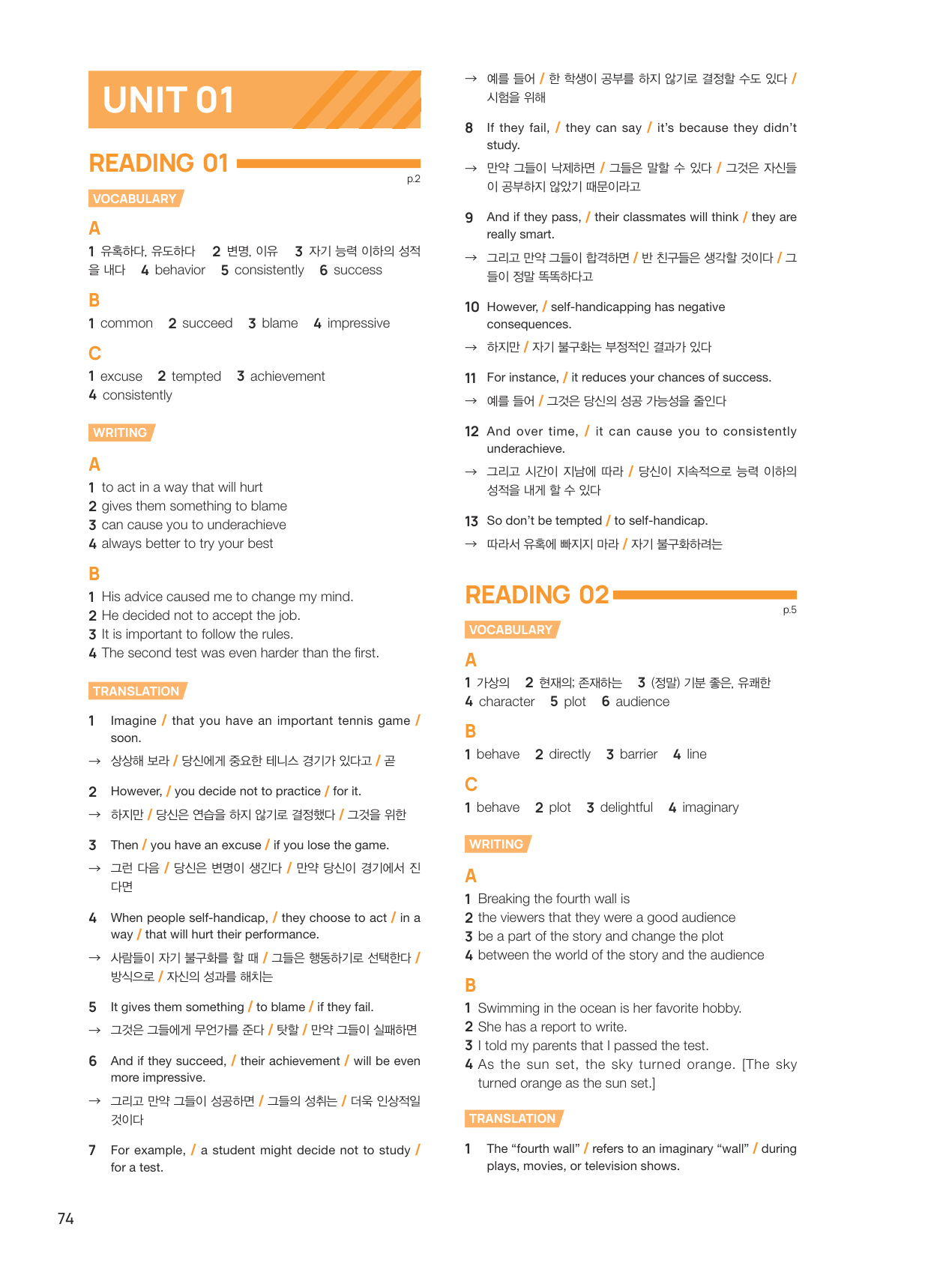 UNIT 01

READING 01

p.2

VOCABULARY

A

1 유혹하다, 유도하다 2 변명, 이유 3 자기 능력 이하의 성적을 내다 4 behavior 5 consistently 6 success

B

1 common 2 succeed 3 blame 4 impressive

C

1 excuse 2 tempted 3 achievement
4 consistently

WRITING

A

1 to act in a way that will hurt
2 gives them something to blame
3 can cause you to underachieve
4 always better to try your best

B

1 His advice caused me to change my mind.
2 He decided not to accept the job.
3 It is important to follow the rules.
4 The second test was even harder than the first.

TRANSLATION

1 Imagine / that you have an important tennis game / soon.
→ 상상해 보라 / 당신에게 중요한 테니스 경기가 있다고 / 곧

2 However, / you decide not to practice / for it.
→ 하지만 / 당신은 연습을 하지 않기로 결정했다 / 그것을 위한

3 Then / you have an excuse / if you lose the game.
→ 그런 다음 / 당신은 변명이 생긴다 / 만약 당신이 경기에서 진다면

4 When people self-handicap, / they choose to act / in a way / that will hurt their performance.
→ 사람들이 자기 불구화를 할 때 / 그들은 행동하기로 선택한다 / 방식으로 / 자신의 성과를 해치는

5 It gives them something / to blame / if they fail.
→ 그것은 그들에게 무언가를 준다 / 탓할 / 만약 그들이 실패하면

6 And if they succeed, / their achievement / will be even more impressive.
→ 그리고 만약 그들이 성공하면 / 그들의 성취는 / 더욱 인상적일 것이다

7 For example, / a student might decide not to study / for a test.
→ 예를 들어 / 한 학생이 공부를 하지 않기로 결정할 수도 있다 / 시험을 위해

8 If they fail, / they can say / it's because they didn't study.
→ 만약 그들이 낙제하면 / 그들은 말할 수 있다 / 그것은 자신들이 공부하지 않았기 때문이라고

9 And if they pass, / their classmates will think / they are really smart.
→ 그리고 만약 그들이 합격하면 / 반 친구들은 생각할 것이다 / 그들이 정말 똑똑하다고

10 However, / self-handicapping has negative consequences.
→ 하지만 / 자기 불구화는 부정적인 결과가 있다

11 For instance, / it reduces your chances of success.
→ 예를 들어 / 그것은 당신의 성공 가능성을 줄인다

12 And over time, / it can cause you to consistently underachieve.
→ 그리고 시간이 지남에 따라 / 당신이 지속적으로 능력 이하의 성적을 내게 할 수 있다

13 So don't be tempted / to self-handicap.
→ 따라서 유혹에 빠지지 마라 / 자기 불구화하려는

READING 02

p.5

VOCABULARY

A

1 가상의 2 현재의; 존재하는 3 (정말) 기분 좋은, 유쾌한
4 character 5 plot 6 audience

B

1 behave 2 directly 3 barrier 4 line

C

1 behave 2 plot 3 delightful 4 imaginary

WRITING

A

1 Breaking the fourth wall is
2 the viewers that they were a good audience
3 be a part of the story and change the plot
4 between the world of the story and the audience

B

1 Swimming in the ocean is her favorite hobby.
2 She has a report to write.
3 I told my parents that I passed the test.
4 As the sun set, the sky turned orange. [The sky turned orange as the sun set.]

TRANSLATION

1 The "fourth wall" / refers to an imaginary "wall" / during plays, movies, or television shows.

74